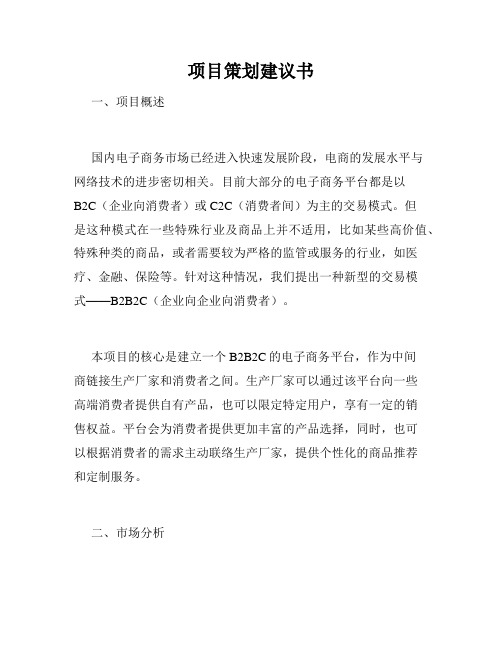 项目策划建议书

一、项目概述

国内电子商务市场已经进入快速发展阶段，电商的发展水平与网络技术的进步密切相关。目前大部分的电子商务平台都是以B2C（企业向消费者）或C2C（消费者间）为主的交易模式。但是这种模式在一些特殊行业及商品上并不适用，比如某些高价值、特殊种类的商品，或者需要较为严格的监管或服务的行业，如医疗、金融、保险等。针对这种情况，我们提出一种新型的交易模式——B2B2C（企业向企业向消费者）。

本项目的核心是建立一个B2B2C的电子商务平台，作为中间商链接生产厂家和消费者之间。生产厂家可以通过该平台向一些高端消费者提供自有产品，也可以限定特定用户，享有一定的销售权益。平台会为消费者提供更加丰富的产品选择，同时，也可以根据消费者的需求主动联络生产厂家，提供个性化的商品推荐和定制服务。

二、市场分析